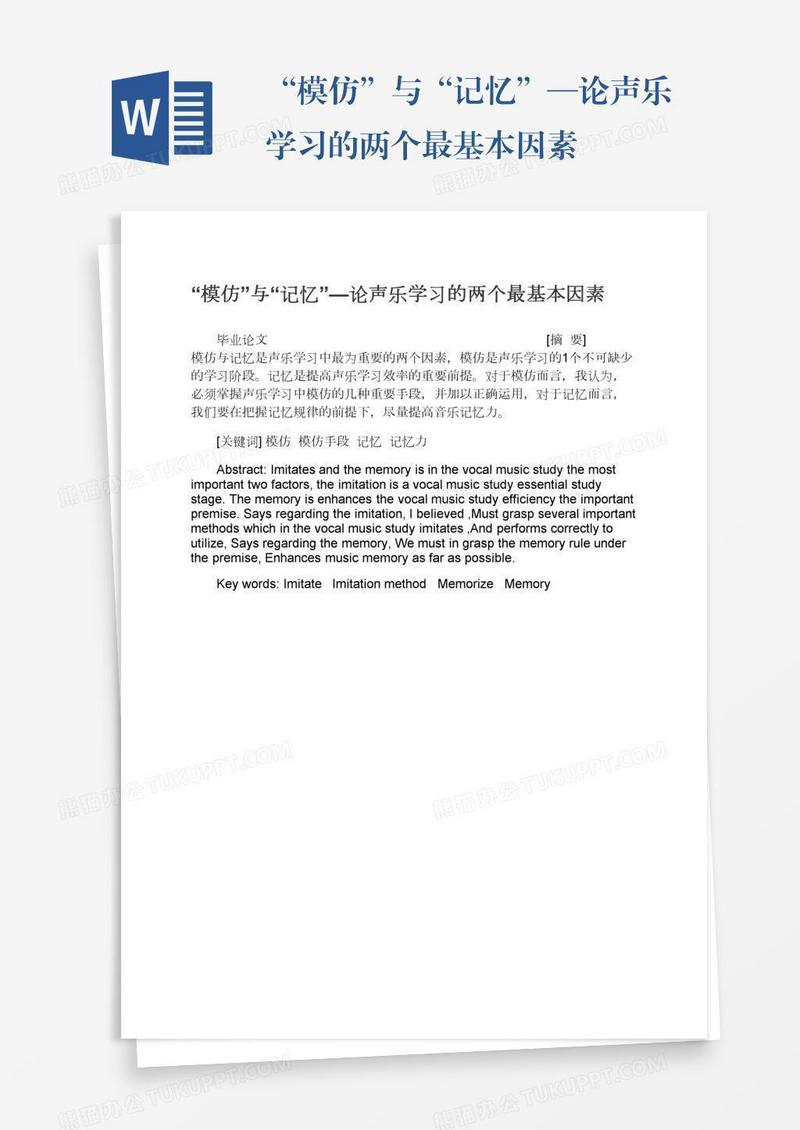 W

“模仿”与“记忆”—论声乐学习的两个最基本因素

“模仿”与“记忆”—论声乐学习的两个最基本因素

毕业论文 [摘 要]
模仿与记忆是声乐学习中最为重要的两个因素，模仿是声乐学习的1个不可缺少的学习阶段。记忆是提高声乐学习效率的重要前提。对于模仿而言，我认为，必须掌握声乐学习中模仿的几种重要手段，并加以正确运用，对于记忆而言，我们要在把握记忆规律的前提下，尽量提高音乐记忆力。

[关键词] 模仿 模仿手段 记忆 记忆力

Abstract: Imitates and the memory is in the vocal music study the most important two factors, the imitation is a vocal music study essential study stage. The memory is enhances the vocal music study efficiency the important premise. Says regarding the imitation, I believed ,Must grasp several important methods which in the vocal music study imitates ,And performs correctly to utilize, Says regarding the memory, We must in grasp the memory rule under the premise, Enhances music memory as far as possible.

Key words: Imitate Imitation method Memorize Memory

熊猫办公 TUKUPPT.COM